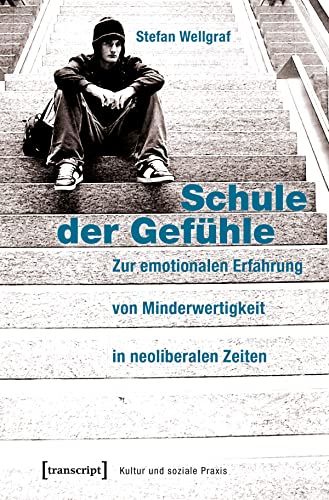 Stefan Wellgraf

Schule der Gefühle

Zur emotionalen Erfahrung von Minderwertigkeit in neoliberalen Zeiten

[transcript] Kultur und soziale Praxis